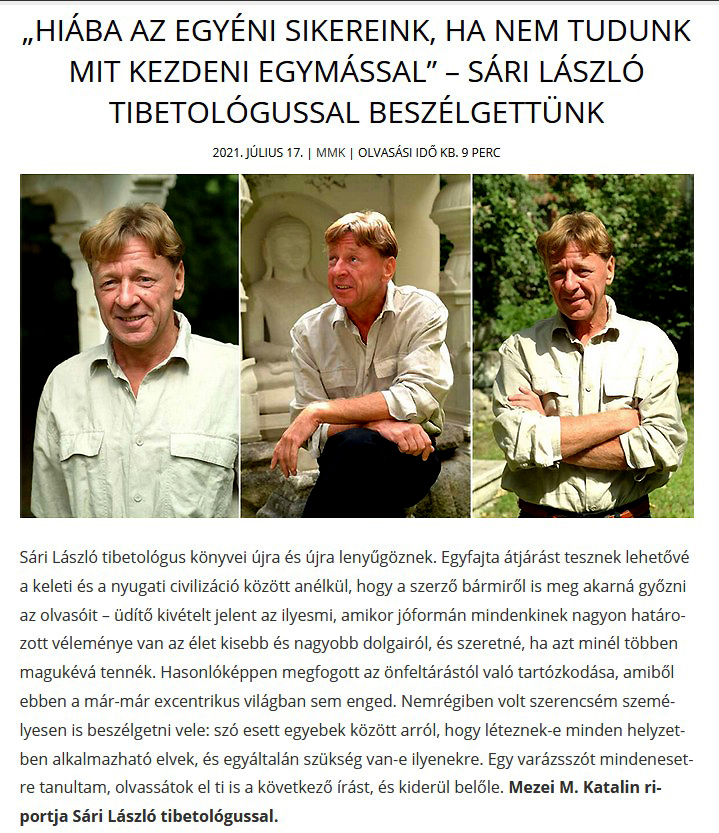 „HIÁBA AZ EGYÉNI SIKEREINK, HA NEM TUDUNK MIT KEZDENI EGYMÁSSAL” – SÁRI LÁSZLÓ TIBETOLÓGUSSAL BESZÉLGETTÜNK

2021. JÚLIUS 17. | MMK | OLVASÁSI IDŐ KB. 9 PERC

Sári László tibetológus könyvei újra és újra lenyűgöznek. Egyfajta átjárást tesznek lehetővé a keleti és a nyugati civilizáció között anélkül, hogy a szerző bármiről is meg akarná győzni az olvasóit – üdítő kivételt jelent az ilyesmi, amikor jóformán mindenkinek nagyon határozott véleménye van az élet kisebb és nagyobb dolgairól, és szeretné, ha azt minél többen magukévá tennék. Hasonlóképpen megfogott az önfeltárástól való tartózkodása, amiből ebben a már-már excentrikus világban sem enged. Nemrégiben volt szerencsém személyesen is beszélgetni vele: szó esett egyebek között arról, hogy léteznek-e minden helyzetben alkalmazható elvek, és egyáltalán szükség van-e ilyenekre. Egy varázsszót mindenesetre tanultam, olvassátok el ti is a következő írást, és kiderül belőle. **Mezei M. Katalin riportja Sári László tibetológussal.**